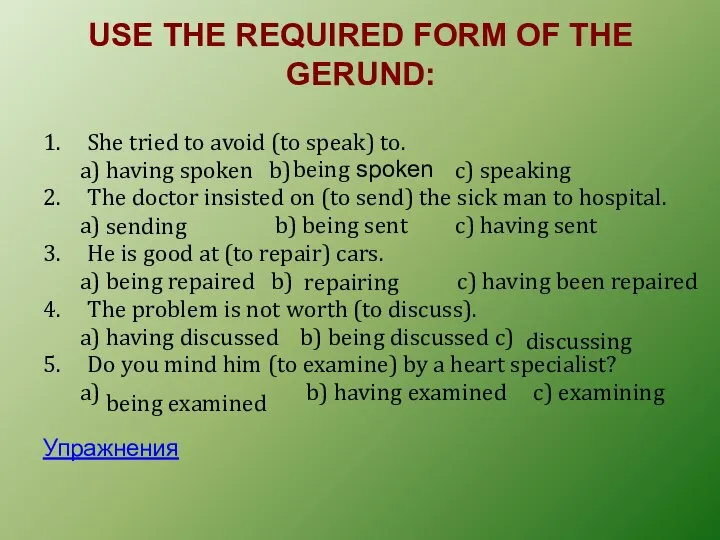 USE THE REQUIRED FORM OF THE GERUND:

1. She tried to avoid (to speak) to.
a) having spoken b) being spoken c) speaking
2. The doctor insisted on (to send) the sick man to hospital.
a) sending b) being sent c) having sent
3. He is good at (to repair) cars.
a) being repaired b) repairing c) having been repaired
4. The problem is not worth (to discuss).
a) having discussed b) being discussed c) discussing
5. Do you mind him (to examine) by a heart specialist?
a) being examined b) having examined c) examining

Упражнения